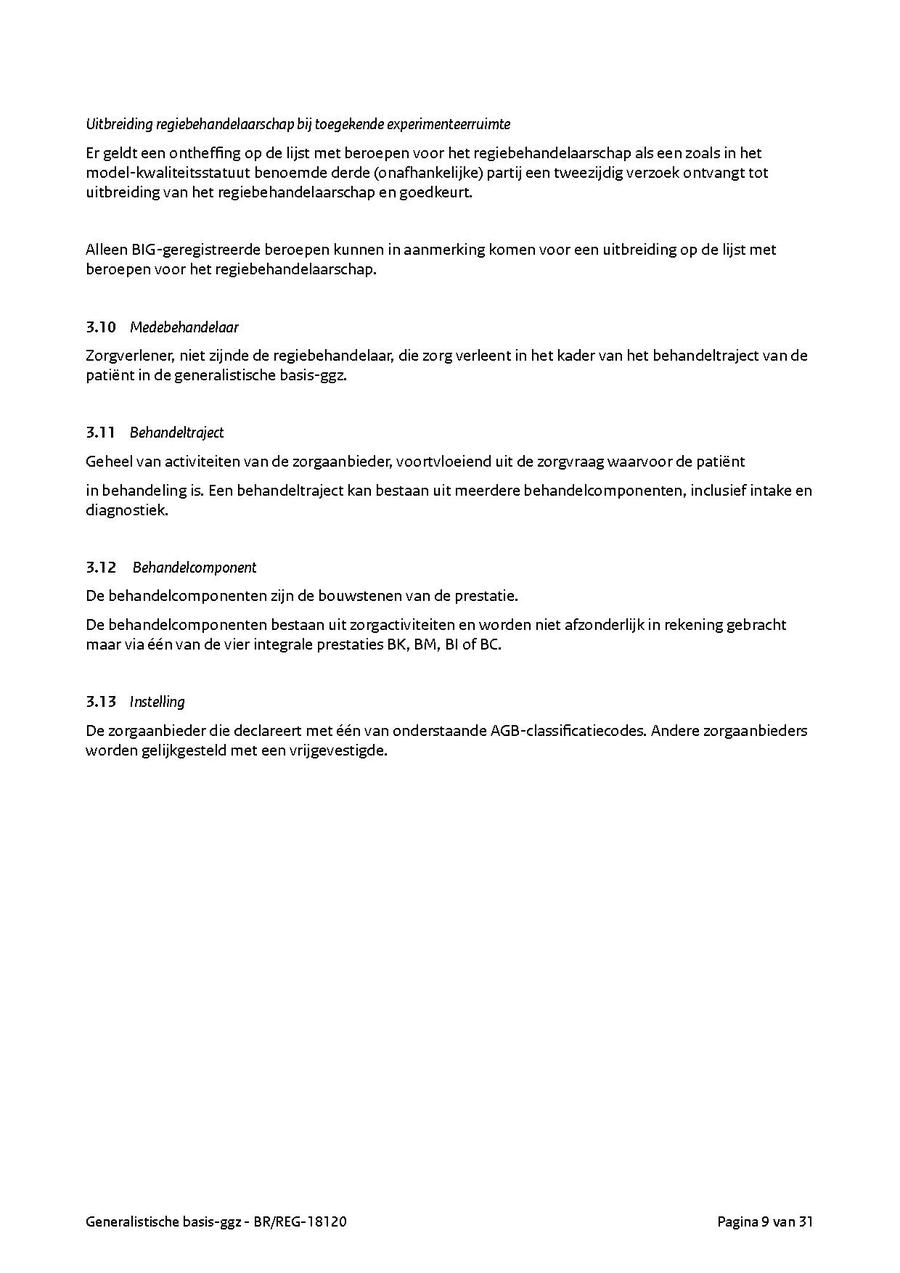 Uitbreiding regiebehandelaarschap bij toegekende experimenteerruimte

Er geldt een ontheffing op de lijst met beroepen voor het regiebehandelaarschap als een zoals in het model-kwaliteitsstatuut benoemde derde (onafhankelijke) partij een tweezijdig verzoek ontvangt tot uitbreiding van het regiebehandelaarschap en goedkeurt.

Alleen BIG-geregistreerde beroepen kunnen in aanmerking komen voor een uitbreiding op de lijst met beroepen voor het regiebehandelaarschap.

3.10 Medebehandelaar

Zorgverlener, niet zijnde de regiebehandelaar, die zorg verleent in het kader van het behandeltraject van de patiënt in de generalistische basis-ggz.

3.11 Behandeltraject

Geheel van activiteiten van de zorgaanbieder, voortvloeiend uit de zorgvraag waarvoor de patiënt

in behandeling is. Een behandeltraject kan bestaan uit meerdere behandelcomponenten, inclusief intake en diagnostiek.

3.12 Behandelcomponent

De behandelcomponenten zijn de bouwstenen van de prestatie.

De behandelcomponenten bestaan uit zorgactiviteiten en worden niet afzonderlijk in rekening gebracht maar via één van de vier integrale prestaties BK, BM, BI of BC.

3.13 Instelling

De zorgaanbieder die declareert met één van onderstaande AGB-classificatiecodes. Andere zorgaanbieders worden gelijkgesteld met een vrijgevestigde.

Generalistische basis-ggz - BR/REG-18120

Pagina 9 van 31